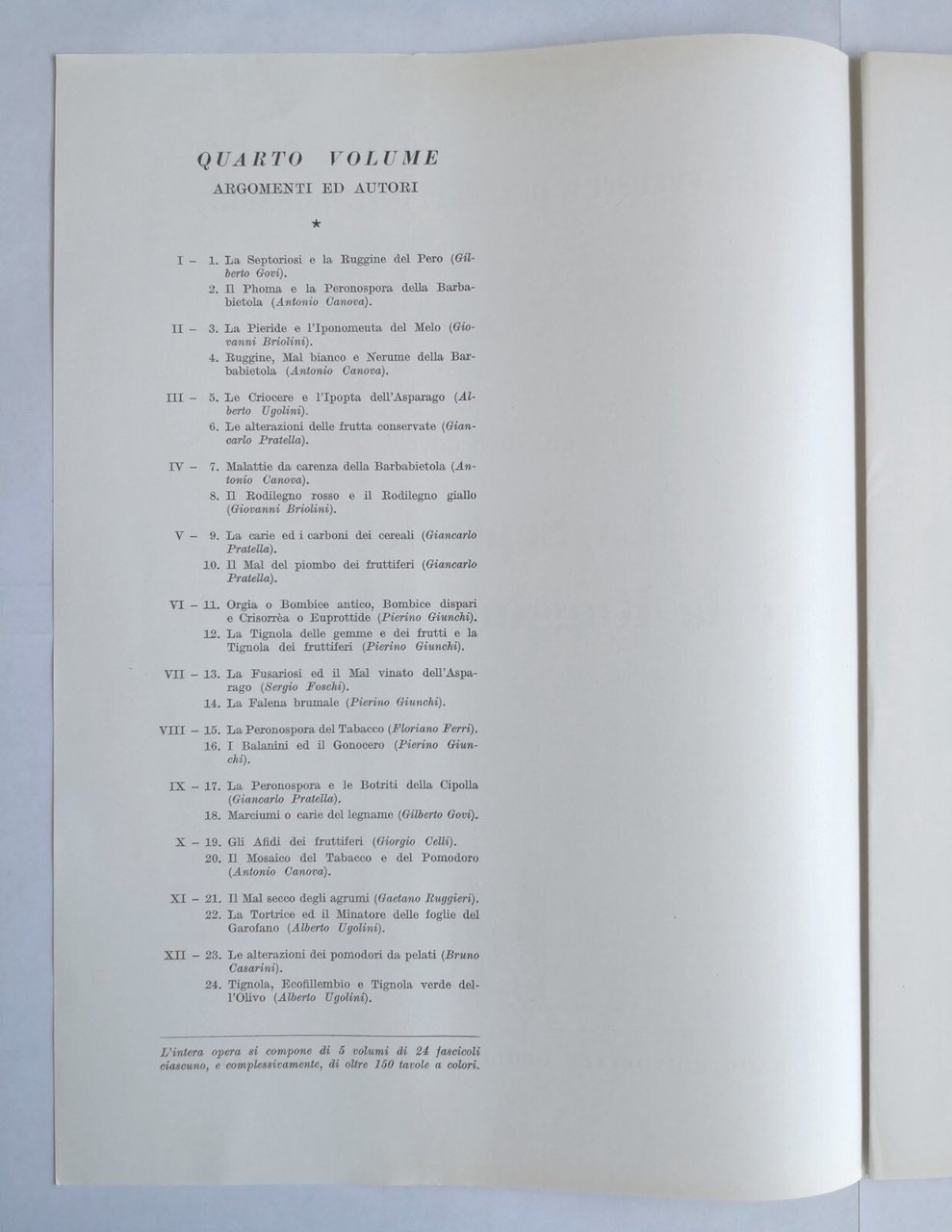 QUARTO VOLUME
ARGOMENTI ED AUTORI

★

I – 1. La Septoriosi e la Ruggine del Pero (Gilberto Govi).
2. Il Phoma e la Peronospora della Barbabietola (Antonio Canova).

II – 3. La Pieride e l'Iponomeuta del Melo (Giovanni Briolini).
4. Ruggine, Mal bianco e Nerume della Barbabietola (Antonio Canova).

III – 5. Le Criocere e l'Ipopta dell'Asparago (Alberto Ugolini).
6. Le alterazioni delle frutta conservate (Giancarlo Pratella).

IV – 7. Malattie da carenza della Barbabietola (Antonio Canova).
8. Il Rodilegno rosso e il Rodilegno giallo (Giovanni Briolini).

V – 9. La carie ed i carboni dei cereali (Giancarlo Pratella).
10. Il Mal del piombo dei fruttiferi (Giancarlo Pratella).

VI – 11. Orgia o Bombice antico, Bombice dispari e Crisorrèa o Euprottide (Pierino Giunchi).
12. La Tignola delle gemme e dei frutti e la Tignola dei fruttiferi (Pierino Giunchi).

VII – 13. La Fusariosi ed il Mal vinato dell'Asparago (Sergio Foschi).
14. La Falena brumale (Pierino Giunchi).

VIII – 15. La Peronospora del Tabacco (Floriano Ferri).
16. I Balanini ed il Gonocero (Pierino Giunchi).

IX – 17. La Peronospora e le Botriti della Cipolla (Giancarlo Pratella).
18. Marciumi o carie del legname (Gilberto Govi).

X – 19. Gli Afidi dei fruttiferi (Giorgio Celli).
20. Il Mosaico del Tabacco e del Pomodoro (Antonio Canova).

XI – 21. Il Mal secco degli agrumi (Gaetano Ruggieri).
22. La Tortrice ed il Minatore delle foglie del Garofano (Alberto Ugolini).

XII – 23. Le alterazioni dei pomodori da pelati (Bruno Casarini).
24. Tignola, Ecofillembio e Tignola verde dell'Olivo (Alberto Ugolini).

L'intera opera si compone di 5 volumi di 24 fascicoli ciascuno, e complessivamente, di oltre 150 tavole a colori.